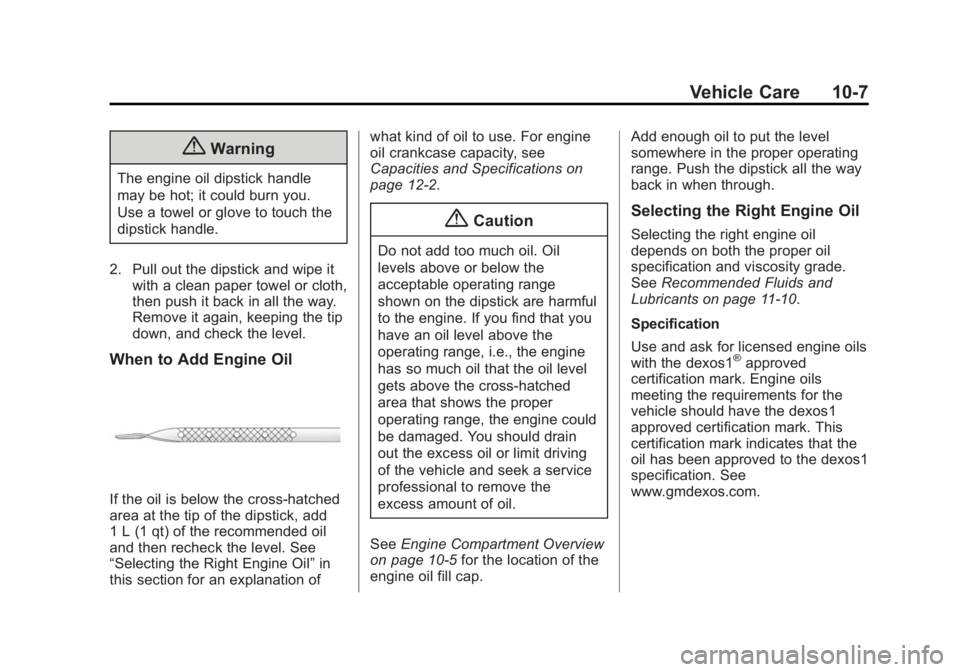 Vehicle Care 10-7

Warning

The engine oil dipstick handle may be hot; it could burn you. Use a towel or glove to touch the dipstick handle.

2. Pull out the dipstick and wipe it with a clean paper towel or cloth, then push it back in all the way. Remove it again, keeping the tip down, and check the level.

When to Add Engine Oil

If the oil is below the cross-hatched area at the tip of the dipstick, add 1 L (1 qt) of the recommended oil and then recheck the level. See “Selecting the Right Engine Oil” in this section for an explanation of what kind of oil to use. For engine oil crankcase capacity, see Capacities and Specifications on page 12-2.

Caution

Do not add too much oil. Oil levels above or below the acceptable operating range shown on the dipstick are harmful to the engine. If you find that you have an oil level above the operating range, i.e., the engine has so much oil that the oil level gets above the cross-hatched area that shows the proper operating range, the engine could be damaged. You should drain out the excess oil or limit driving of the vehicle and seek a service professional to remove the excess amount of oil.

See Engine Compartment Overview on page 10-5 for the location of the engine oil fill cap.

Add enough oil to put the level somewhere in the proper operating range. Push the dipstick all the way back in when through.

Selecting the Right Engine Oil

Selecting the right engine oil depends on both the proper oil specification and viscosity grade. See Recommended Fluids and Lubricants on page 11-10.

Specification

Use and ask for licensed engine oils with the dexos1® approved certification mark. Engine oils meeting the requirements for the vehicle should have the dexos1 approved certification mark. This certification mark indicates that the oil has been approved to the dexos1 specification. See www.gmdexos.com.

carmanualsonline.info